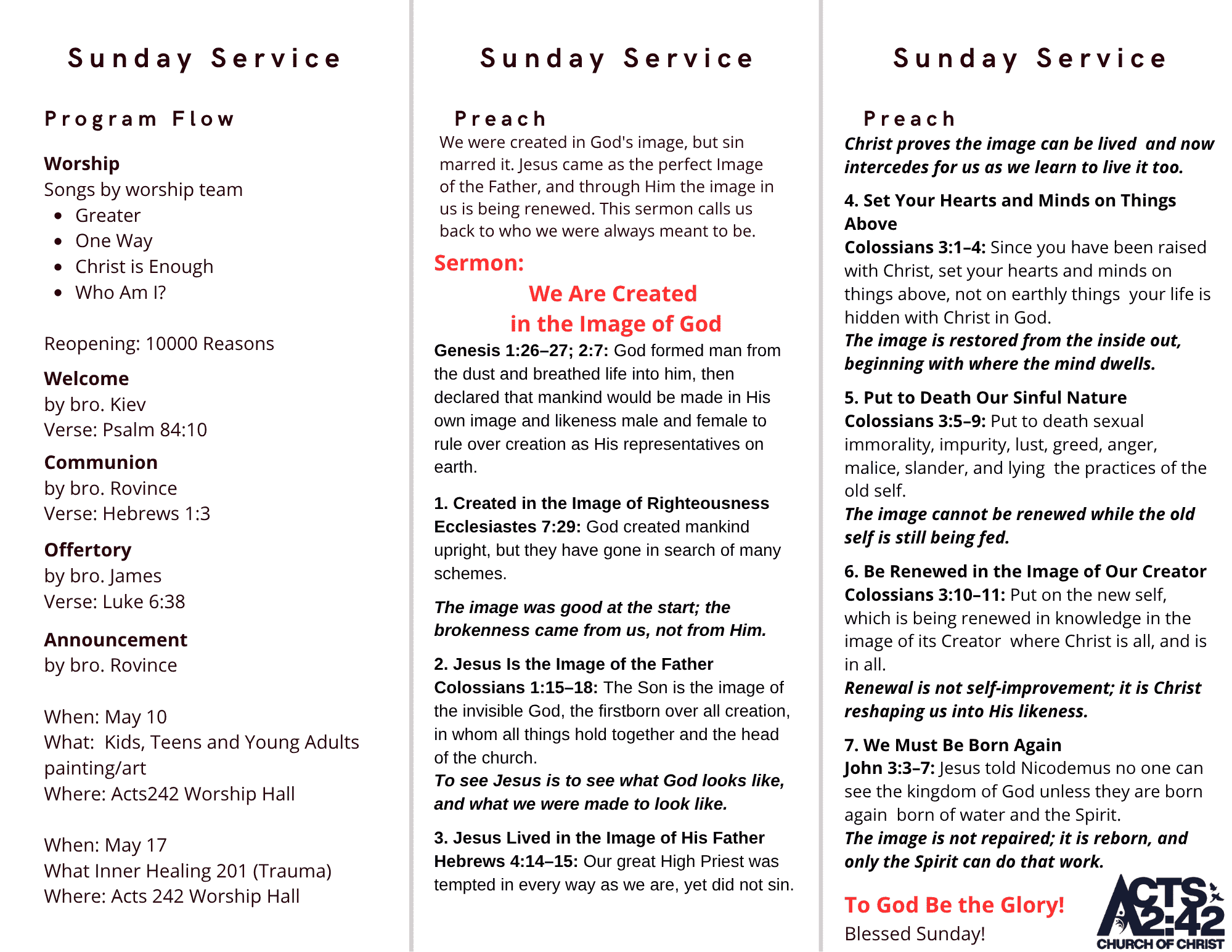 Sunday Service

Program Flow

Worship
Songs by worship team
• Greater
• One Way
• Christ is Enough
• Who Am I?

Reopening: 10000 Reasons

Welcome
by bro. Kiev
Verse: Psalm 84:10

Communion
by bro. Rovince
Verse: Hebrews 1:3

Offertory
by bro. James
Verse: Luke 6:38

Announcement
by bro. Rovince

When: May 10
What: Kids, Teens and Young Adults painting/art
Where: Acts242 Worship Hall

When: May 17
What Inner Healing 201 (Trauma)
Where: Acts 242 Worship Hall

Sunday Service

Preach
We were created in God's image, but sin marred it. Jesus came as the perfect Image of the Father, and through Him the image in us is being renewed. This sermon calls us back to who we were always meant to be.

Sermon:
We Are Created
in the Image of God

Genesis 1:26–27; 2:7: God formed man from the dust and breathed life into him, then declared that mankind would be made in His own image and likeness male and female to rule over creation as His representatives on earth.

1. Created in the Image of Righteousness
Ecclesiastes 7:29: God created mankind upright, but they have gone in search of many schemes.

The image was good at the start; the brokenness came from us, not from Him.

2. Jesus Is the Image of the Father
Colossians 1:15–18: The Son is the image of the invisible God, the firstborn over all creation, in whom all things hold together and the head of the church.
To see Jesus is to see what God looks like, and what we were made to look like.

3. Jesus Lived in the Image of His Father
Hebrews 4:14–15: Our great High Priest was tempted in every way as we are, yet did not sin.

Sunday Service

Preach
Christ proves the image can be lived and now intercedes for us as we learn to live it too.

4. Set Your Hearts and Minds on Things Above
Colossians 3:1–4: Since you have been raised with Christ, set your hearts and minds on things above, not on earthly things your life is hidden with Christ in God.
The image is restored from the inside out, beginning with where the mind dwells.

5. Put to Death Our Sinful Nature
Colossians 3:5–9: Put to death sexual immorality, impurity, lust, greed, anger, malice, slander, and lying the practices of the old self.
The image cannot be renewed while the old self is still being fed.

6. Be Renewed in the Image of Our Creator
Colossians 3:10–11: Put on the new self, which is being renewed in knowledge in the image of its Creator where Christ is all, and is in all.
Renewal is not self-improvement; it is Christ reshaping us into His likeness.

7. We Must Be Born Again
John 3:3–7: Jesus told Nicodemus no one can see the kingdom of God unless they are born again born of water and the Spirit.
The image is not repaired; it is reborn, and only the Spirit can do that work.

To God Be the Glory!
Blessed Sunday!

ACTS 2:42
CHURCH OF CHRIST